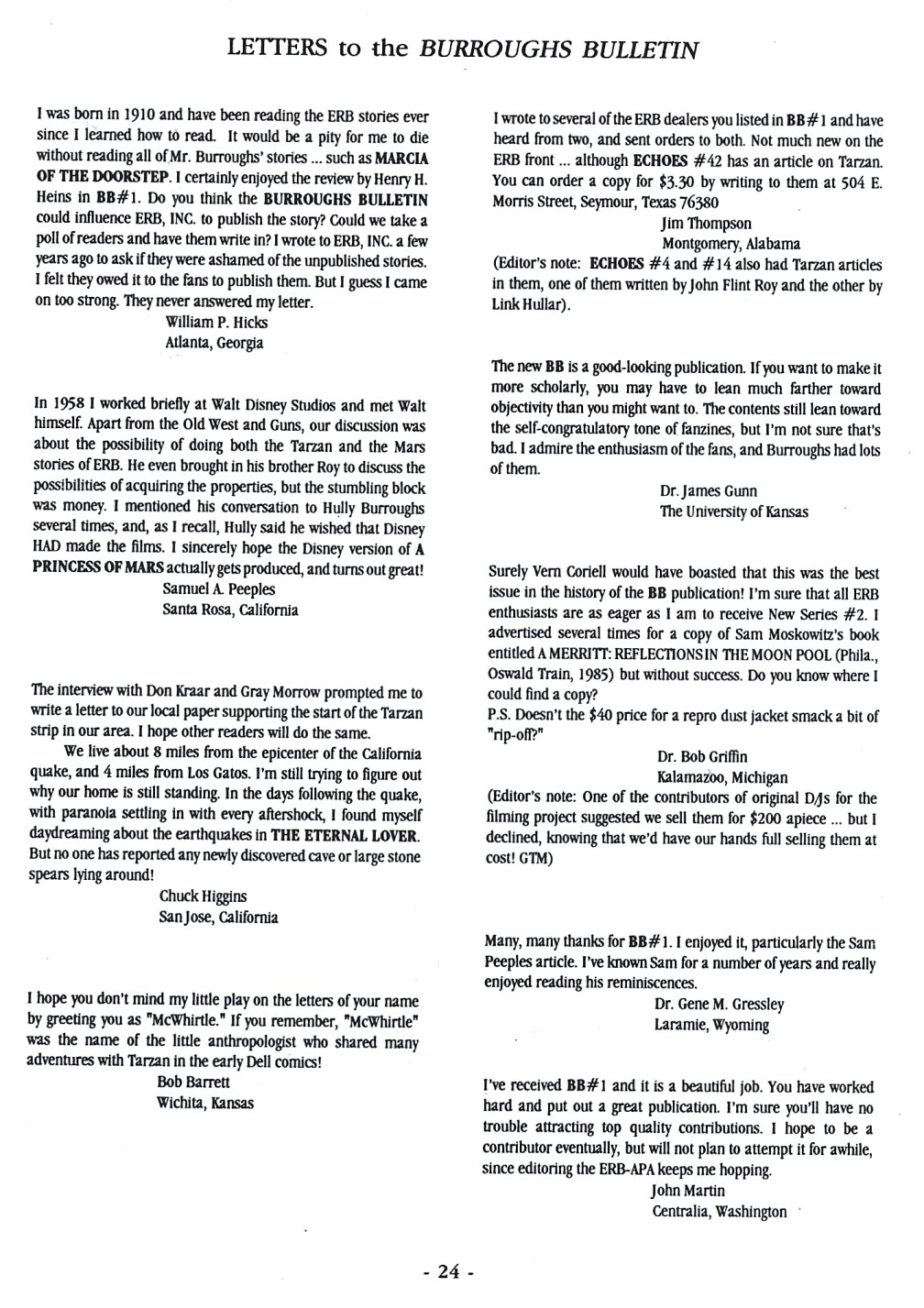 LETTERS to the BURROUGHS BULLETIN

I was born in 1910 and have been reading the ERB stories ever since I learned how to read. It would be a pity for me to die without reading all of Mr. Burroughs' stories ... such as MARCIA OF THE DOORSTEP. I certainly enjoyed the review by Henry H. Heins in BB#1. Do you think the BURROUGHS BULLETIN could influence ERB, INC. to publish the story? Could we take a poll of readers and have them write in? I wrote to ERB, INC. a few years ago to ask if they were ashamed of the unpublished stories. I felt they owed it to the fans to publish them. But I guess I came on too strong. They never answered my letter.

William P. Hicks
Atlanta, Georgia

In 1958 I worked briefly at Walt Disney Studios and met Walt himself. Apart from the Old West and Guns, our discussion was about the possibility of doing both the Tarzan and the Mars stories of ERB. He even brought in his brother Roy to discuss the possibilities of acquiring the properties, but the stumbling block was money. I mentioned his conversation to Hully Burroughs several times, and, as I recall, Hully said he wished that Disney HAD made the films. I sincerely hope the Disney version of A PRINCESS OF MARS actually gets produced, and turns out great!

Samuel A. Peeples
Santa Rosa, California

The interview with Don Kraar and Gray Morrow prompted me to write a letter to our local paper supporting the start of the Tarzan strip in our area. I hope other readers will do the same.

We live about 8 miles from the epicenter of the California quake, and 4 miles from Los Gatos. I'm still trying to figure out why our home is still standing. In the days following the quake, with paranoia settling in with every aftershock, I found myself daydreaming about the earthquakes in THE ETERNAL LOVER. But no one has reported any newly discovered cave or large stone spears lying around!

Chuck Higgins
San Jose, California

I hope you don't mind my little play on the letters of your name by greeting you as "McWhirtle." If you remember, "McWhirtle" was the name of the little anthropologist who shared many adventures with Tarzan in the early Dell comics!

Bob Barrett
Wichita, Kansas

I wrote to several of the ERB dealers you listed in BB#1 and have heard from two, and sent orders to both. Not much new on the ERB front ... although ECHOES #42 has an article on Tarzan. You can order a copy for $3.30 by writing to them at 504 E. Morris Street, Seymour, Texas 76380

Jim Thompson
Montgomery, Alabama

(Editor's note: ECHOES #4 and #14 also had Tarzan articles in them, one of them written by John Flint Roy and the other by Link Hullar).

The new BB is a good-looking publication. If you want to make it more scholarly, you may have to lean much farther toward objectivity than you might want to. The contents still lean toward the self-congratulatory tone of fanzines, but I'm not sure that's bad. I admire the enthusiasm of the fans, and Burroughs had lots of them.

Dr. James Gunn
The University of Kansas

Surely Vern Coriell would have boasted that this was the best issue in the history of the BB publication! I'm sure that all ERB enthusiasts are as eager as I am to receive New Series #2. I advertised several times for a copy of Sam Moskowitz's book entitled A MERRITT: REFLECTIONS IN THE MOON POOL (Phila., Oswald Train, 1985) but without success. Do you know where I could find a copy?
P.S. Doesn't the $40 price for a repro dust jacket smack a bit of "rip-off?"

Dr. Bob Griffin
Kalamazoo, Michigan

(Editor's note: One of the contributors of original D/Js for the filming project suggested we sell them for $200 apiece ... but I declined, knowing that we'd have our hands full selling them at cost! GTM)

Many, many thanks for BB#1. I enjoyed it, particularly the Sam Peeples article. I've known Sam for a number of years and really enjoyed reading his reminiscences.

Dr. Gene M. Gressley
Laramie, Wyoming

I've received BB#1 and it is a beautiful job. You have worked hard and put out a great publication. I'm sure you'll have no trouble attracting top quality contributions. I hope to be a contributor eventually, but will not plan to attempt it for awhile, since editoring the ERB-APA keeps me hopping.

John Martin
Centralia, Washington

- 24 -